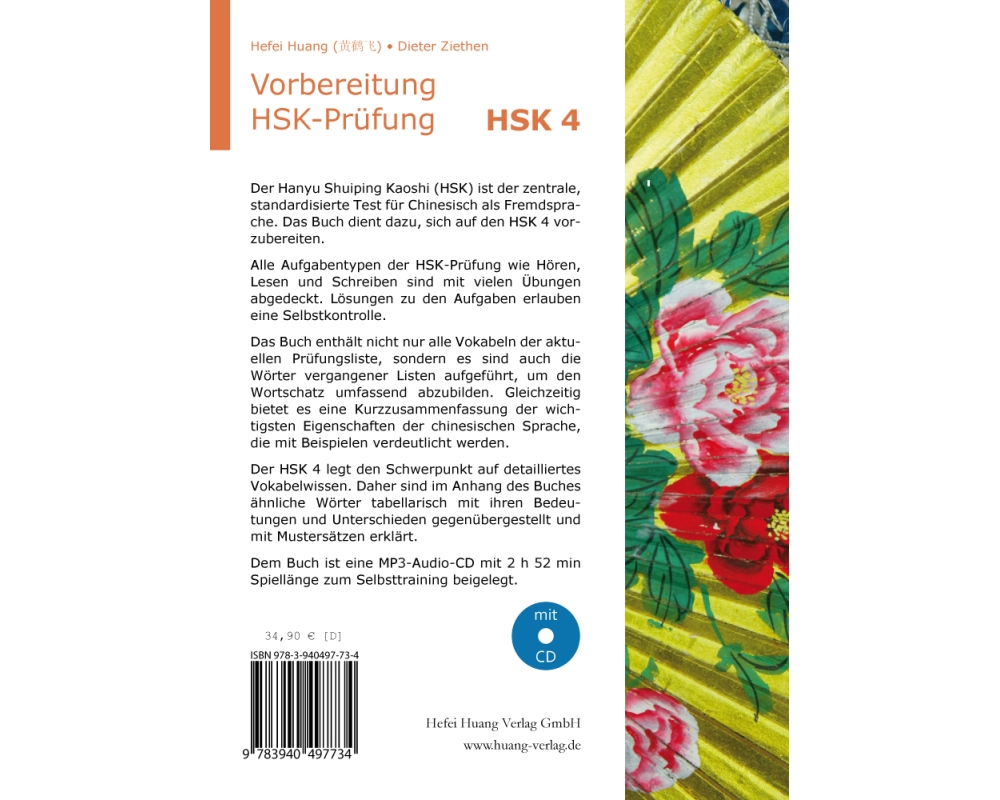 Hefei Huang (黄鹤飞) • Dieter Ziethen

Vorbereitung
HSK-Prüfung

HSK 4

Der Hanyu Shuiping Kaoshi (HSK) ist der zentrale, standardisierte Test für Chinesisch als Fremdsprache. Das Buch dient dazu, sich auf den HSK 4 vorzubereiten.

Alle Aufgabentypen der HSK-Prüfung wie Hören, Lesen und Schreiben sind mit vielen Übungen abgedeckt. Lösungen zu den Aufgaben erlauben eine Selbstkontrolle.

Das Buch enthält nicht nur alle Vokabeln der aktuellen Prüfungsliste, sondern es sind auch die Wörter vergangener Listen aufgeführt, um den Wortschatz umfassend abzubilden. Gleichzeitig bietet es eine Kurzzusammenfassung der wichtigsten Eigenschaften der chinesischen Sprache, die mit Beispielen verdeutlicht werden.

Der HSK 4 legt den Schwerpunkt auf detailliertes Vokabelwissen. Daher sind im Anhang des Buches ähnliche Wörter tabellarisch mit ihren Bedeutungen und Unterschieden gegenübergestellt und mit Mustersätzen erklärt.

Dem Buch ist eine MP3-Audio-CD mit 2 h 52 min Spiellänge zum Selbsttraining beigelegt.

34,90 € [D]

ISBN 978-3-940497-73-4

9 783940 497734

mit
CD

Hefei Huang Verlag GmbH
www.huang-verlag.de